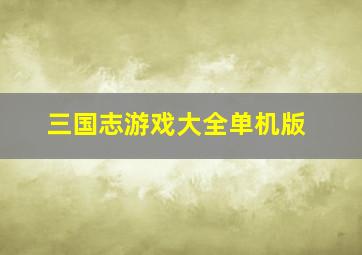 三国志游戏大全单机版